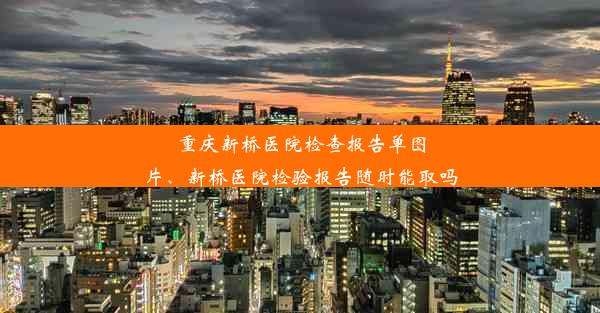 重庆新桥医院检查报告单图片、新桥医院检验报告随时能取吗